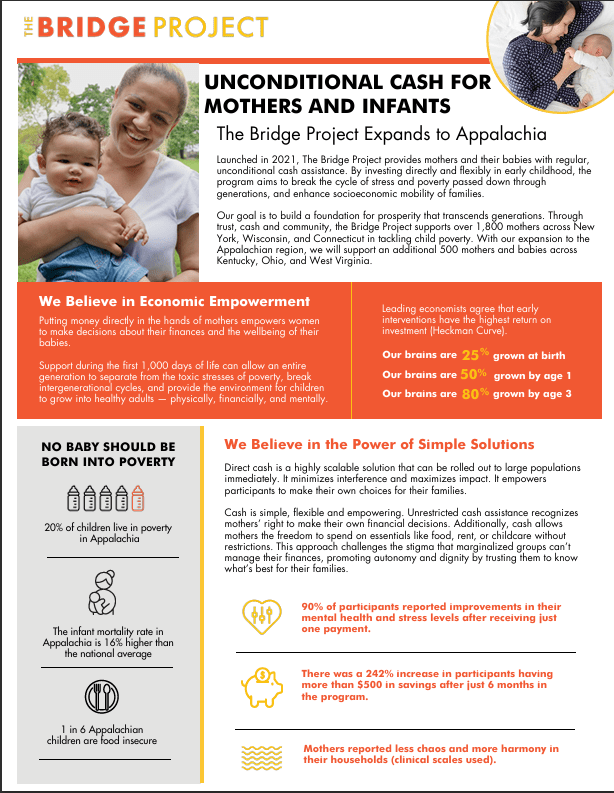 THE BRIDGE PROJECT

UNCONDITIONAL CASH FOR MOTHERS AND INFANTS

The Bridge Project Expands to Appalachia

Launched in 2021, The Bridge Project provides mothers and their babies with regular, unconditional cash assistance. By investing directly and flexibly in early childhood, the program aims to break the cycle of stress and poverty passed down through generations, and enhance socioeconomic mobility of families.

Our goal is to build a foundation for prosperity that transcends generations. Through trust, cash and community, the Bridge Project supports over 1,800 mothers across New York, Wisconsin, and Connecticut in tackling child poverty. With our expansion to the Appalachian region, we will support an additional 500 mothers and babies across Kentucky, Ohio, and West Virginia.

We Believe in Economic Empowerment

Putting money directly in the hands of mothers empowers women to make decisions about their finances and the wellbeing of their babies.

Support during the first 1,000 days of life can allow an entire generation to separate from the toxic stresses of poverty, break intergenerational cycles, and provide the environment for children to grow into healthy adults — physically, financially, and mentally.

Leading economists agree that early interventions have the highest return on investment (Heckman Curve).

Our brains are 25% grown at birth

Our brains are 50% grown by age 1

Our brains are 80% grown by age 3

NO BABY SHOULD BE BORN INTO POVERTY

20% of children live in poverty in Appalachia

The infant mortality rate in Appalachia is 16% higher than the national average

1 in 6 Appalachian children are food insecure

We Believe in the Power of Simple Solutions

Direct cash is a highly scalable solution that can be rolled out to large populations immediately. It minimizes interference and maximizes impact. It empowers participants to make their own choices for their families.

Cash is simple, flexible and empowering. Unrestricted cash assistance recognizes mothers' right to make their own financial decisions. Additionally, cash allows mothers the freedom to spend on essentials like food, rent, or childcare without restrictions. This approach challenges the stigma that marginalized groups can't manage their finances, promoting autonomy and dignity by trusting them to know what's best for their families.

90% of participants reported improvements in their mental health and stress levels after receiving just one payment.

There was a 242% increase in participants having more than $500 in savings after just 6 months in the program.

Mothers reported less chaos and more harmony in their households (clinical scales used).